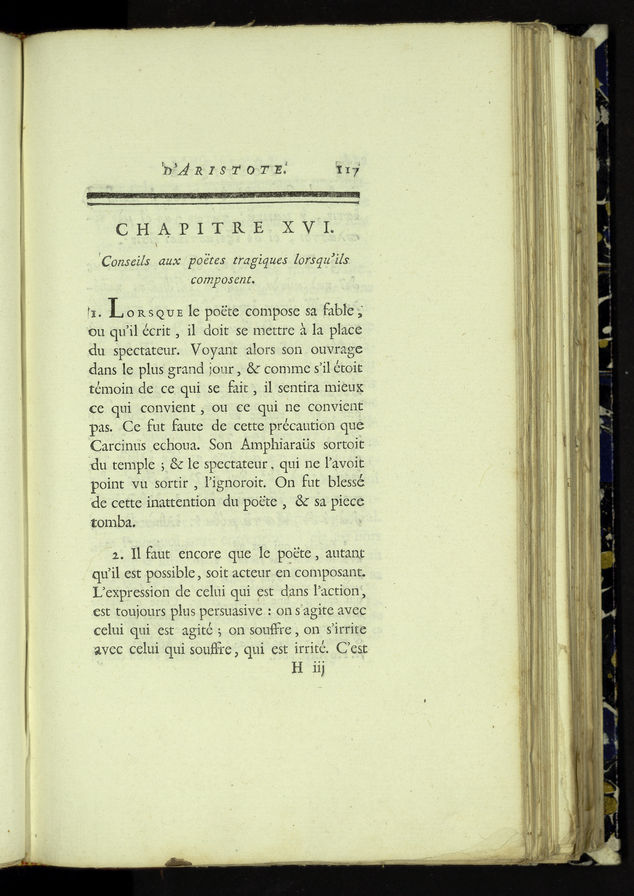 D'ARISTOTE. 117

CHAPITRE XVI.

Conseils aux poëtes tragiques lorsqu'ils composent.

1. LORSQUE le poëte compose sa fable, ou qu'il écrit, il doit se mettre à la place du spectateur. Voyant alors son ouvrage dans le plus grand jour, & comme s'il étoit témoin de ce qui se fait, il sentira mieux ce qui convient, ou ce qui ne convient pas. Ce fut faute de cette précaution que Carcinus echoua. Son Amphiaraüs sortoit du temple ; & le spectateur, qui ne l'avoit point vu sortir, l'ignoroit. On fut blessé de cette inattention du poëte, & sa piece tomba.

2. Il faut encore que le poëte, autant qu'il est possible, soit acteur en composant. L'expression de celui qui est dans l'action, est toujours plus persuasive : on s'agite avec celui qui est agité ; on souffre, on s'irrite avec celui qui souffre, qui est irrité. C'est

H iij